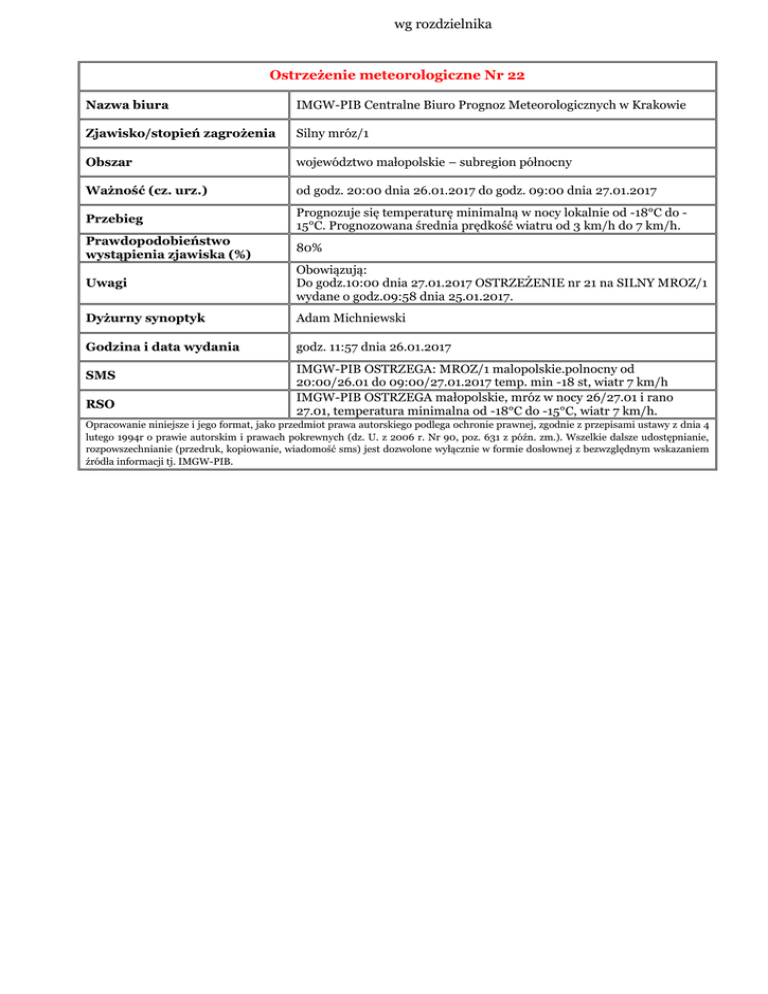 wg rozdzielnika

| Ostrzeżenie meteorologiczne Nr 22 | |
|---|---|
| Nazwa biura | IMGW-PIB Centralne Biuro Prognoz Meteorologicznych w Krakowie |
| Zjawisko/stopień zagrożenia | Silny mróz/1 |
| Obszar | województwo małopolskie – subregion północny |
| Ważność (cz. urz.) | od godz. 20:00 dnia 26.01.2017 do godz. 09:00 dnia 27.01.2017 |
| Przebieg | Prognozuje się temperaturę minimalną w nocy lokalnie od -18°C do -15°C. Prognozowana średnia prędkość wiatru od 3 km/h do 7 km/h. |
| Prawdopodobieństwo wystąpienia zjawiska (%) | 80% |
| Uwagi | Obowiązują: Do godz.10:00 dnia 27.01.2017 OSTRZEŻENIE nr 21 na SILNY MROZ/1 wydane o godz.09:58 dnia 25.01.2017. |
| Dyżurny synoptyk | Adam Michniewski |
| Godzina i data wydania | godz. 11:57 dnia 26.01.2017 |
| SMS | IMGW-PIB OSTRZEGA: MROZ/1 malopolskie.polnocny od 20:00/26.01 do 09:00/27.01.2017 temp. min -18 st, wiatr 7 km/h |
| RSO | IMGW-PIB OSTRZEGA małopolskie, mróz w nocy 26/27.01 i rano 27.01, temperatura minimalna od -18°C do -15°C, wiatr 7 km/h. |

Opracowanie niniejsze i jego format, jako przedmiot prawa autorskiego podlega ochronie prawnej, zgodnie z przepisami ustawy z dnia 4 lutego 1994r o prawie autorskim i prawach pokrewnych (dz. U. z 2006 r. Nr 90, poz. 631 z późn. zm.). Wszelkie dalsze udostępnianie, rozpowszechnianie (przedruk, kopiowanie, wiadomość sms) jest dozwolone wyłącznie w formie dosłownej z bezwzględnym wskazaniem źródła informacji tj. IMGW-PIB.